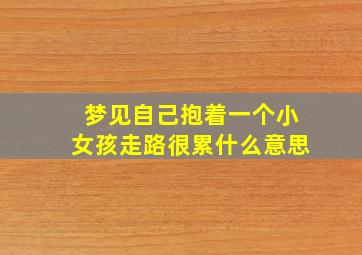 梦见自己抱着一个小女孩走路很累什么意思